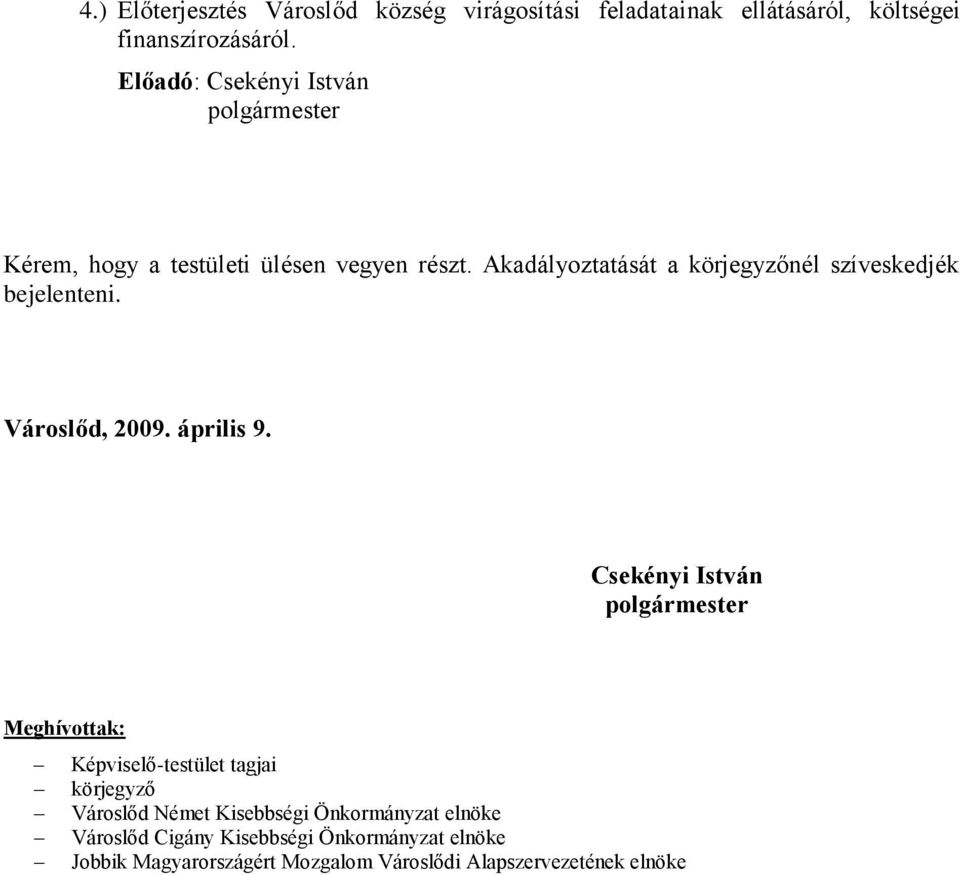 4.) Előterjesztés Városlőd község virágosítási feladatainak ellátásáról, költségei finanszírozásáról.

Előadó: Csekényi István
polgármester

Kérem, hogy a testületi ülésen vegyen részt. Akadályoztatását a körjegyzőnél szíveskedjék bejelenteni.

Városlőd, 2009. április 9.

Csekényi István
polgármester

Meghívottak:

– Képviselő-testület tagjai
– körjegyző
– Városlőd Német Kisebbségi Önkormányzat elnöke
– Városlőd Cigány Kisebbségi Önkormányzat elnöke
– Jobbik Magyarországért Mozgalom Városlődi Alapszervezetének elnöke